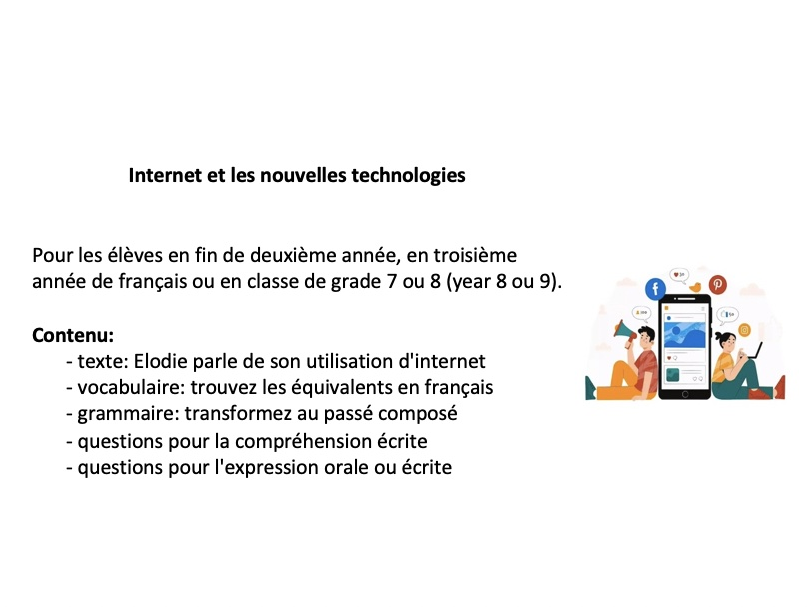 Internet et les nouvelles technologies

Pour les élèves en fin de deuxième année, en troisième année de français ou en classe de grade 7 ou 8 (year 8 ou 9).

Contenu:
- texte: Elodie parle de son utilisation d'internet
- vocabulaire: trouvez les équivalents en français
- grammaire: transformez au passé composé
- questions pour la compréhension écrite
- questions pour l'expression orale ou écrite